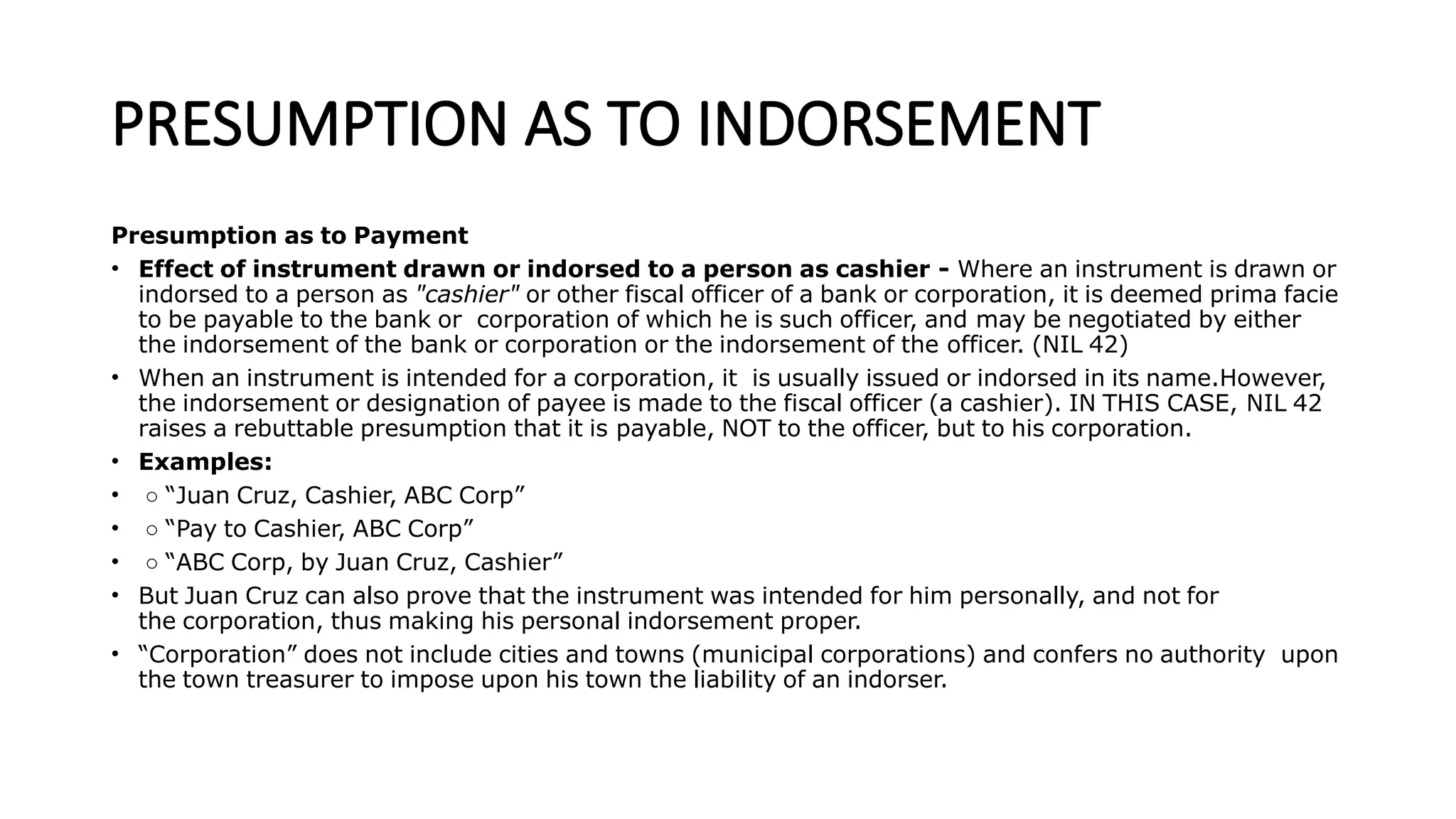 PRESUMPTION AS TO INDORSEMENT

Presumption as to Payment

• Effect of instrument drawn or indorsed to a person as cashier - Where an instrument is drawn or indorsed to a person as "cashier" or other fiscal officer of a bank or corporation, it is deemed prima facie to be payable to the bank or corporation of which he is such officer, and may be negotiated by either the indorsement of the bank or corporation or the indorsement of the officer. (NIL 42)

• When an instrument is intended for a corporation, it is usually issued or indorsed in its name.However, the indorsement or designation of payee is made to the fiscal officer (a cashier). IN THIS CASE, NIL 42 raises a rebuttable presumption that it is payable, NOT to the officer, but to his corporation.

• Examples:

• ○ “Juan Cruz, Cashier, ABC Corp”

• ○ “Pay to Cashier, ABC Corp”

• ○ “ABC Corp, by Juan Cruz, Cashier”

• But Juan Cruz can also prove that the instrument was intended for him personally, and not for the corporation, thus making his personal indorsement proper.

• “Corporation” does not include cities and towns (municipal corporations) and confers no authority upon the town treasurer to impose upon his town the liability of an indorser.